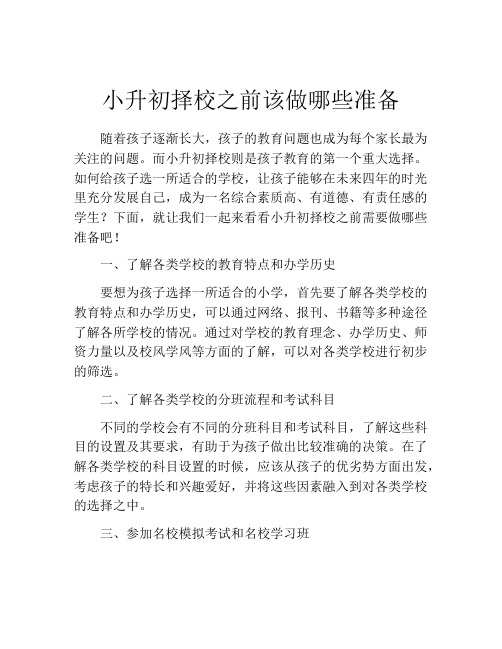 小升初择校之前该做哪些准备

随着孩子逐渐长大，孩子的教育问题也成为每个家长最为关注的问题。而小升初择校则是孩子教育的第一个重大选择。如何给孩子选一所适合的学校，让孩子能够在未来四年的时光里充分发展自己，成为一名综合素质高、有道德、有责任感的学生？下面，就让我们一起来看看小升初择校之前需要做哪些准备吧！

一、了解各类学校的教育特点和办学历史

要想为孩子选择一所适合的小学，首先要了解各类学校的教育特点和办学历史，可以通过网络、报刊、书籍等多种途径了解各所学校的情况。通过对学校的教育理念、办学历史、师资力量以及校风学风等方面的了解，可以对各类学校进行初步的筛选。

二、了解各类学校的分班流程和考试科目

不同的学校会有不同的分班科目和考试科目，了解这些科目的设置及其要求，有助于为孩子做出比较准确的决策。在了解各类学校的科目设置的时候，应该从孩子的优劣势方面出发，考虑孩子的特长和兴趣爱好，并将这些因素融入到对各类学校的选择之中。

三、参加名校模拟考试和名校学习班